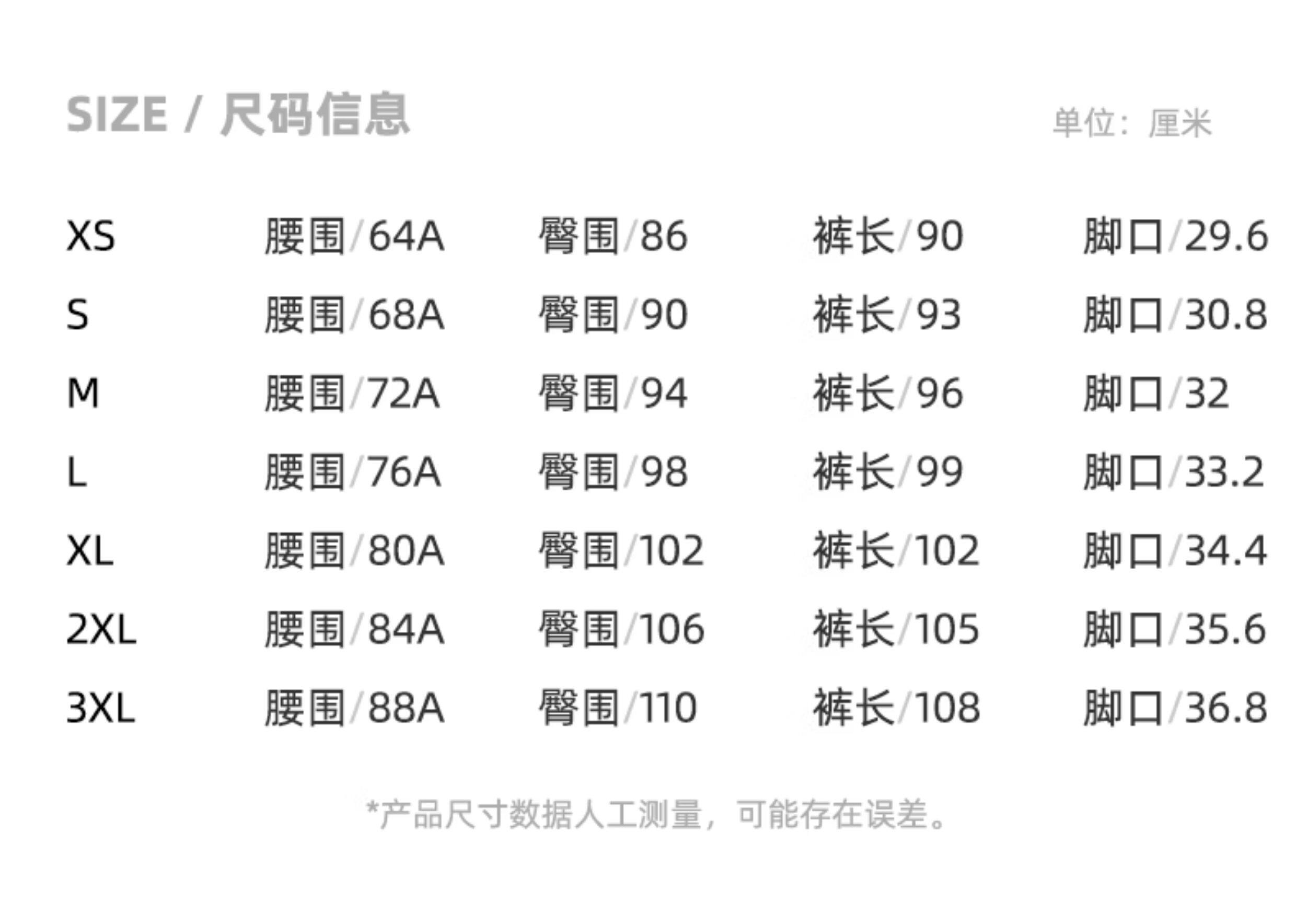 SIZE / 尺码信息

单位：厘米

| XS | 腰围/64A | 臀围/86 | 裤长/90 | 脚口/29.6 |
|---|---|---|---|---|
| S | 腰围/68A | 臀围/90 | 裤长/93 | 脚口/30.8 |
| M | 腰围/72A | 臀围/94 | 裤长/96 | 脚口/32 |
| L | 腰围/76A | 臀围/98 | 裤长/99 | 脚口/33.2 |
| XL | 腰围/80A | 臀围/102 | 裤长/102 | 脚口/34.4 |
| 2XL | 腰围/84A | 臀围/106 | 裤长/105 | 脚口/35.6 |
| 3XL | 腰围/88A | 臀围/110 | 裤长/108 | 脚口/36.8 |

*产品尺寸数据人工测量，可能存在误差。